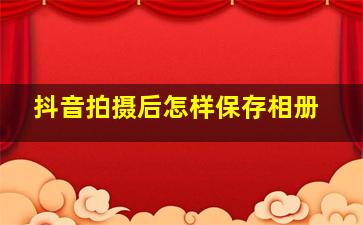 抖音拍摄后怎样保存相册